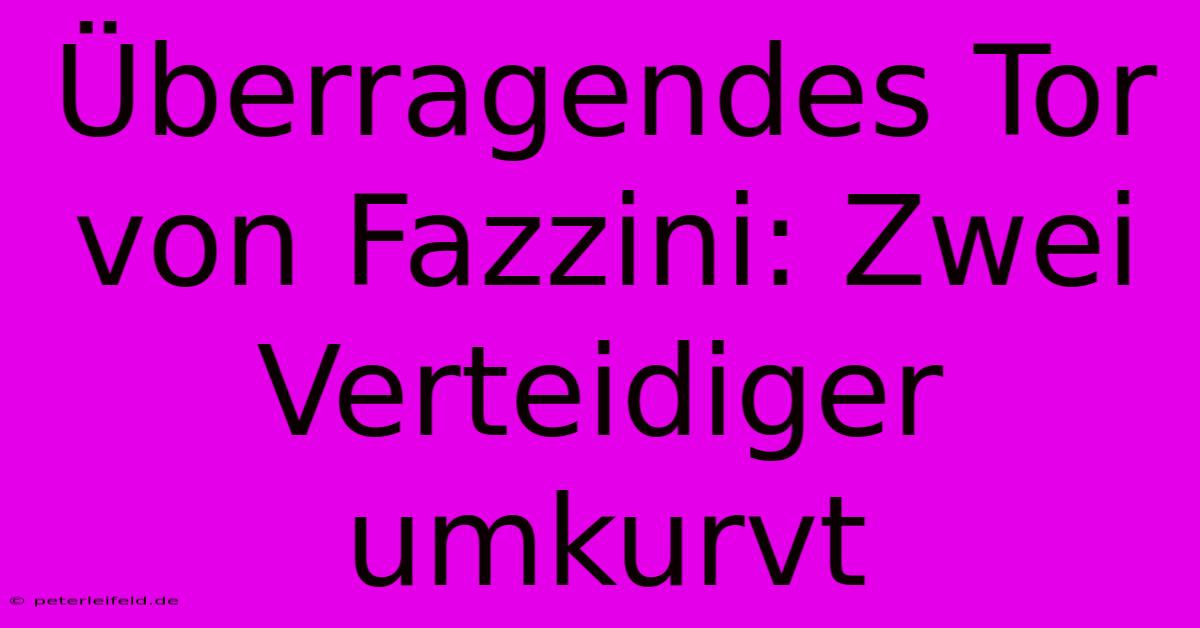 Überragendes Tor von Fazzini: Zwei Verteidiger umkurvt

© peterleifeld.de